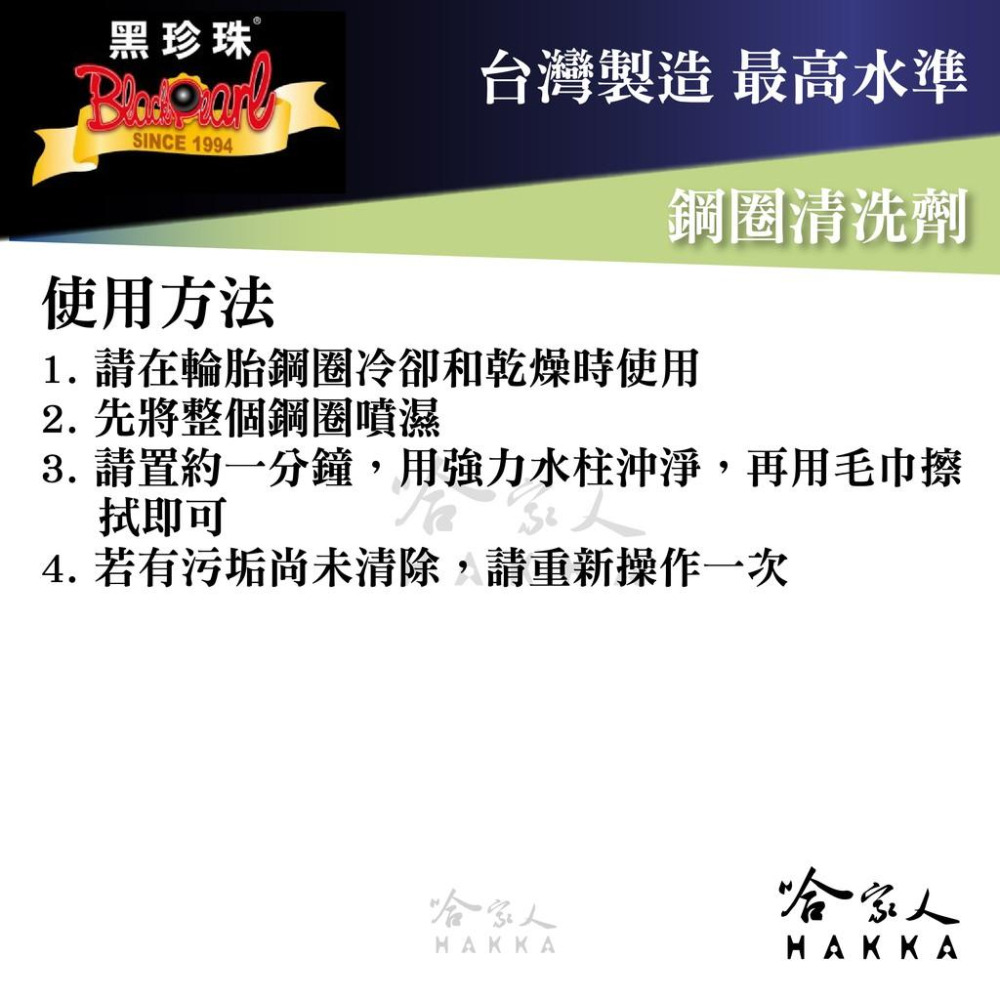 黑珍珠®
BlackPearl
SINCE 1994

台灣製造 最高水準

鋼圈清洗劑

使用方法
1. 請在輪胎鋼圈冷卻和乾燥時使用
2. 先將整個鋼圈噴濕
3. 請置約一分鐘，用強力水柱沖淨，再用毛巾擦拭即可
4. 若有污垢尚未清除，請重新操作一次

哈家人
HAKKA

哈家人
HAKKA

哈家人
HAKKA